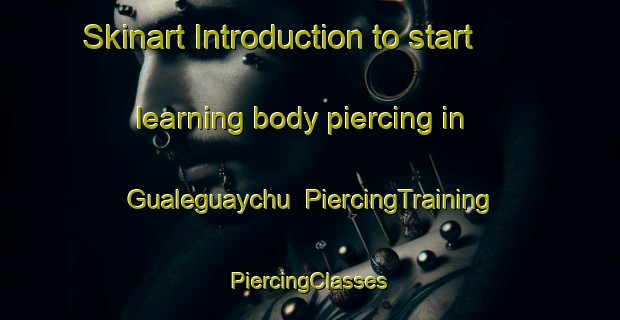 Skinart Introduction to start

learning body piercing in

Gualeguaychu  PiercingTraining

PiercingClasses